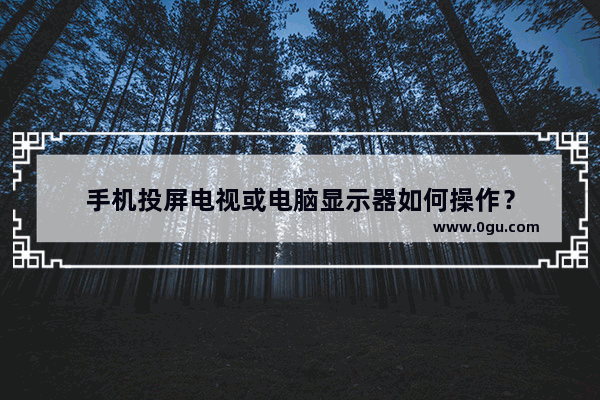 手机投屏电视或电脑显示器如何操作？
www.0gu.com